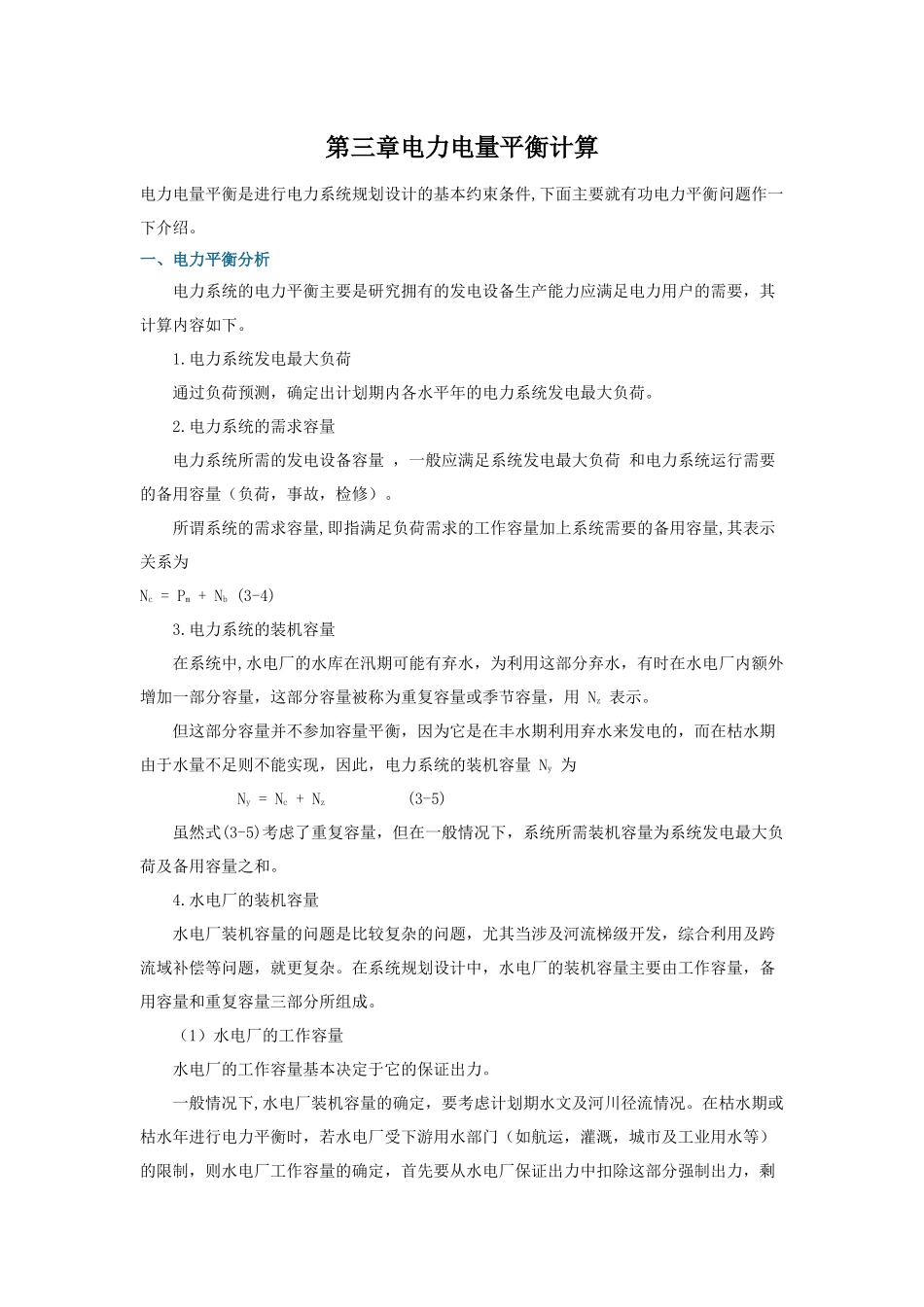 第三章电力电量平衡计算

电力电量平衡是进行电力系统规划设计的基本约束条件,下面主要就有功电力平衡问题作一下介绍。

一、电力平衡分析

电力系统的电力平衡主要是研究拥有的发电设备生产能力应满足电力用户的需要，其计算内容如下。

1.电力系统发电最大负荷

通过负荷预测，确定出计划期内各水平年的电力系统发电最大负荷。

2.电力系统的需求容量

电力系统所需的发电设备容量 ，一般应满足系统发电最大负荷 和电力系统运行需要的备用容量（负荷，事故，检修）。

所谓系统的需求容量,即指满足负荷需求的工作容量加上系统需要的备用容量,其表示关系为

$N_c = P_m + N_b$ (3-4)

3.电力系统的装机容量

在系统中,水电厂的水库在汛期可能有弃水，为利用这部分弃水，有时在水电厂内额外增加一部分容量，这部分容量被称为重复容量或季节容量，用 $N_z$ 表示。

但这部分容量并不参加容量平衡，因为它是在丰水期利用弃水来发电的，而在枯水期由于水量不足则不能实现，因此，电力系统的装机容量 $N_y$ 为

$N_y = N_c + N_z$ (3-5)

虽然式(3-5)考虑了重复容量，但在一般情况下，系统所需装机容量为系统发电最大负荷及备用容量之和。

4.水电厂的装机容量

水电厂装机容量的问题是比较复杂的问题，尤其当涉及河流梯级开发，综合利用及跨流域补偿等问题，就更复杂。在系统规划设计中，水电厂的装机容量主要由工作容量，备用容量和重复容量三部分所组成。

（1）水电厂的工作容量

水电厂的工作容量基本决定于它的保证出力。

一般情况下,水电厂装机容量的确定，要考虑计划期水文及河川径流情况。在枯水期或枯水年进行电力平衡时，若水电厂受下游用水部门（如航运，灌溉，城市及工业用水等）的限制，则水电厂工作容量的确定，首先要从水电厂保证出力中扣除这部分强制出力，剩